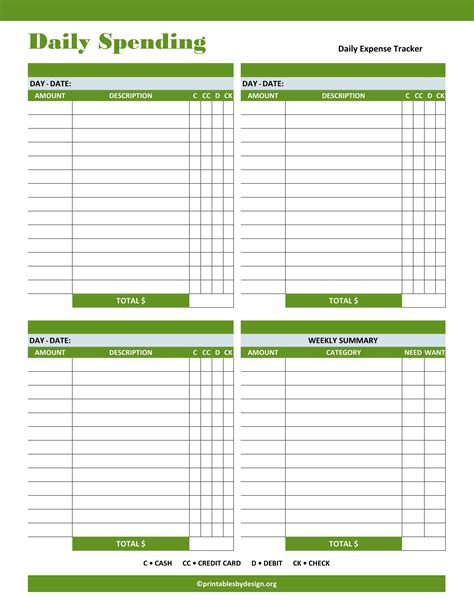 Daily Spending

Daily Expense Tracker

DAY - DATE:

| AMOUNT | DESCRIPTION | C | CC | D | CK |
|---|---|---|---|---|---|
| | | | | | |
| | TOTAL $ | | | | |

DAY - DATE:

| AMOUNT | DESCRIPTION | C | CC | D | CK |
|---|---|---|---|---|---|
| | | | | | |
| | TOTAL $ | | | | |

DAY - DATE:

| AMOUNT | DESCRIPTION | C | CC | D | CK |
|---|---|---|---|---|---|
| | | | | | |
| | TOTAL $ | | | | |

WEEKLY SUMMARY

| AMOUNT | CATEGORY | NEED | WANT |
|---|---|---|---|
| | | | |
| | TOTAL $ | | |

C • CASH CC • CREDIT CARD D • DEBIT CK • CHECK

©printablesbydesign.org